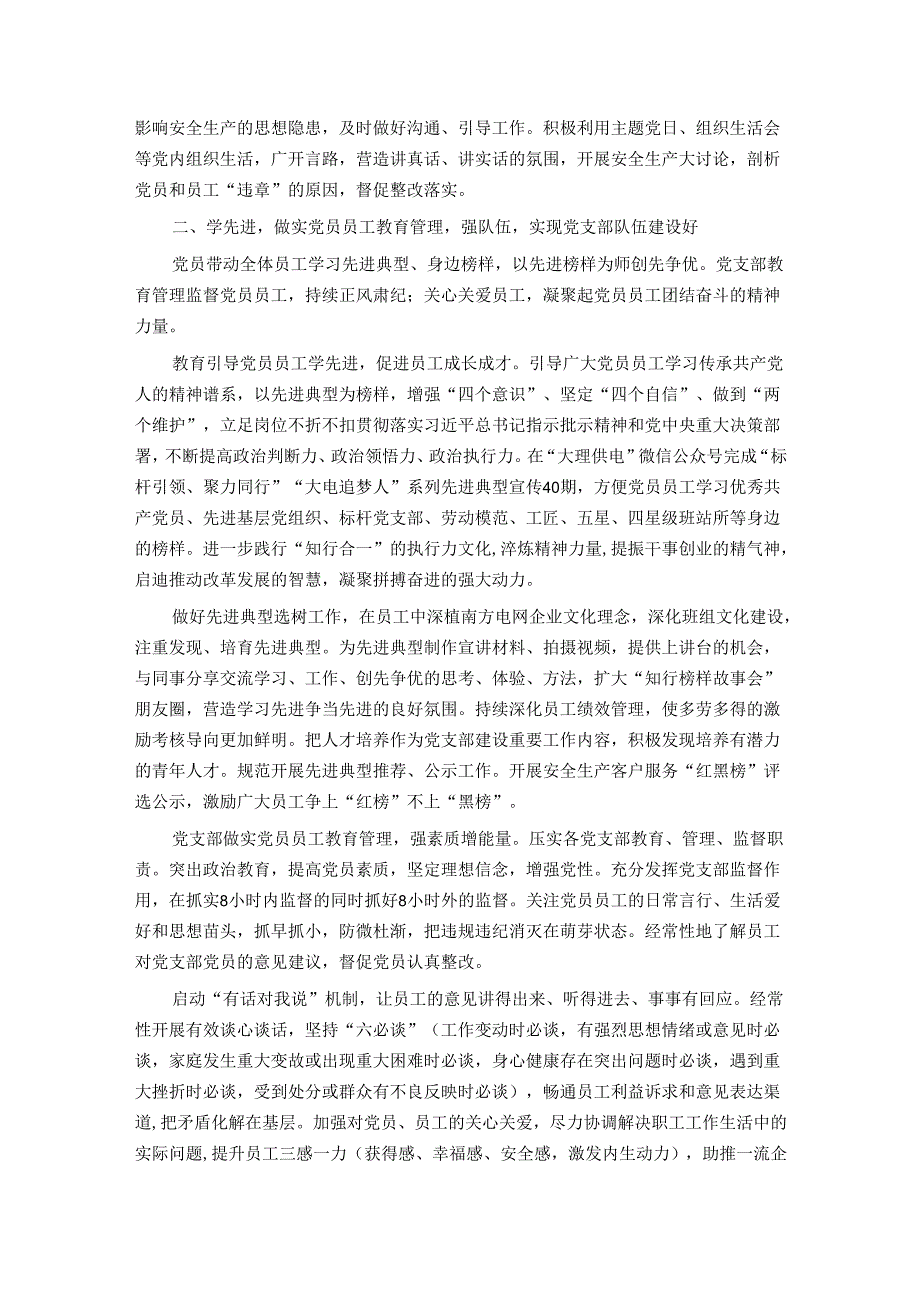 影响安全生产的思想隐患，及时做好沟通、引导工作。积极利用主题党日、组织生活会等党内组织生活，广开言路，营造讲真话、讲实话的氛围，开展安全生产大讨论，剖析党员和员工“违章”的原因，督促整改落实。

二、学先进，做实党员员工教育管理，强队伍，实现党支部队伍建设好

党员带动全体员工学习先进典型、身边榜样，以先进榜样为师创先争优。党支部教育管理监督党员员工，持续正风肃纪；关心关爱员工，凝聚起党员员工团结奋斗的精神力量。

教育引导党员员工学先进，促进员工成长成才。引导广大党员员工学习传承共产党人的精神谱系，以先进典型为榜样，增强“四个意识”、坚定“四个自信”、做到“两个维护”，立足岗位不折不扣贯彻落实习近平总书记指示批示精神和党中央重大决策部署，不断提高政治判断力、政治领悟力、政治执行力。在“大理供电”微信公众号完成“标杆引领、聚力同行”“大电追梦人”系列先进典型宣传40期，方便党员员工学习优秀共产党员、先进基层党组织、标杆党支部、劳动模范、工匠、五星、四星级班站所等身边的榜样。进一步践行“知行合一”的执行力文化，淬炼精神力量，提振干事创业的精气神，启迪推动改革发展的智慧，凝聚拼搏奋进的强大动力。

做好先进典型选树工作，在员工中深植南方电网企业文化理念，深化班组文化建设，注重发现、培育先进典型。为先进典型制作宣讲材料、拍摄视频，提供上讲台的机会，与同事分享交流学习、工作、创先争优的思考、体验、方法，扩大“知行榜样故事会”朋友圈，营造学习先进争当先进的良好氛围。持续深化员工绩效管理，使多劳多得的激励考核导向更加鲜明。把人才培养作为党支部建设重要工作内容，积极发现培养有潜力的青年人才。规范开展先进典型推荐、公示工作。开展安全生产客户服务“红黑榜”评选公示，激励广大员工争上“红榜”不上“黑榜”。

党支部做实党员员工教育管理，强素质增能量。压实各党支部教育、管理、监督职责。突出政治教育，提高党员素质，坚定理想信念，增强党性。充分发挥党支部监督作用，在抓实8小时内监督的同时抓好8小时外的监督。关注党员员工的日常言行、生活爱好和思想苗头，抓早抓小，防微杜渐，把违规违纪消灭在萌芽状态。经常性地了解员工对党支部党员的意见建议，督促党员认真整改。

启动“有话对我说”机制，让员工的意见讲得出来、听得进去、事事有回应。经常性开展有效谈心谈话，坚持“六必谈”（工作变动时必谈，有强烈思想情绪或意见时必谈，家庭发生重大变故或出现重大困难时必谈，身心健康存在突出问题时必谈，遇到重大挫折时必谈，受到处分或群众有不良反映时必谈），畅通员工利益诉求和意见表达渠道，把矛盾化解在基层。加强对党员、员工的关心关爱，尽力协调解决职工工作生活中的实际问题，提升员工三感一力（获得感、幸福感、安全感，激发内生动力），助推一流企